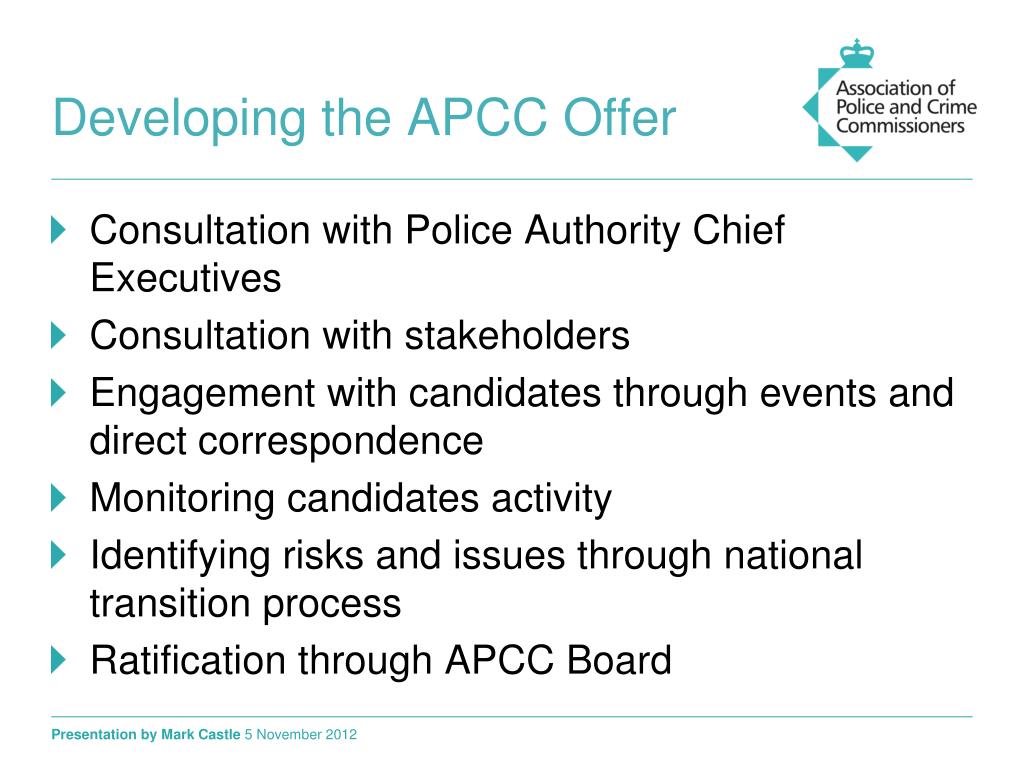 Developing the APCC Offer

Association of Police and Crime Commissioners

Consultation with Police Authority Chief Executives

Consultation with stakeholders

Engagement with candidates through events and direct correspondence

Monitoring candidates activity

Identifying risks and issues through national transition process

Ratification through APCC Board

Presentation by Mark Castle 5 November 2012